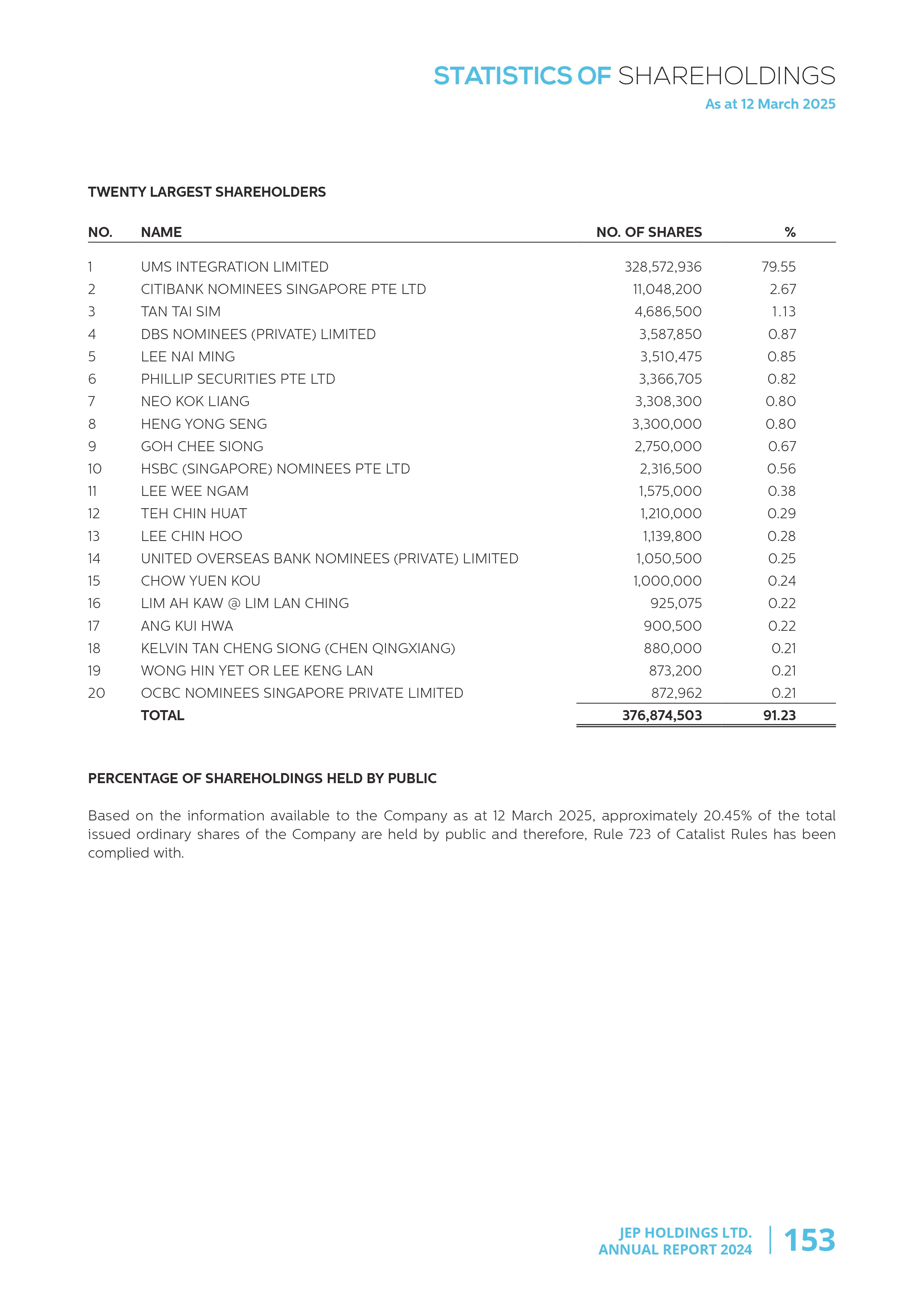 STATISTICS OF SHAREHOLDINGS
As at 12 March 2025

TWENTY LARGEST SHAREHOLDERS

| NO. | NAME | NO. OF SHARES | % |
|---|---|---|---|
| 1 | UMS INTEGRATION LIMITED | 328,572,936 | 79.55 |
| 2 | CITIBANK NOMINEES SINGAPORE PTE LTD | 11,048,200 | 2.67 |
| 3 | TAN TAI SIM | 4,686,500 | 1.13 |
| 4 | DBS NOMINEES (PRIVATE) LIMITED | 3,587,850 | 0.87 |
| 5 | LEE NAI MING | 3,510,475 | 0.85 |
| 6 | PHILLIP SECURITIES PTE LTD | 3,366,705 | 0.82 |
| 7 | NEO KOK LIANG | 3,308,300 | 0.80 |
| 8 | HENG YONG SENG | 3,300,000 | 0.80 |
| 9 | GOH CHEE SIONG | 2,750,000 | 0.67 |
| 10 | HSBC (SINGAPORE) NOMINEES PTE LTD | 2,316,500 | 0.56 |
| 11 | LEE WEE NGAM | 1,575,000 | 0.38 |
| 12 | TEH CHIN HUAT | 1,210,000 | 0.29 |
| 13 | LEE CHIN HOO | 1,139,800 | 0.28 |
| 14 | UNITED OVERSEAS BANK NOMINEES (PRIVATE) LIMITED | 1,050,500 | 0.25 |
| 15 | CHOW YUEN KOU | 1,000,000 | 0.24 |
| 16 | LIM AH KAW @ LIM LAN CHING | 925,075 | 0.22 |
| 17 | ANG KUI HWA | 900,500 | 0.22 |
| 18 | KELVIN TAN CHENG SIONG (CHEN QINGXIANG) | 880,000 | 0.21 |
| 19 | WONG HIN YET OR LEE KENG LAN | 873,200 | 0.21 |
| 20 | OCBC NOMINEES SINGAPORE PRIVATE LIMITED | 872,962 | 0.21 |
| | TOTAL | 376,874,503 | 91.23 |

PERCENTAGE OF SHAREHOLDINGS HELD BY PUBLIC

Based on the information available to the Company as at 12 March 2025, approximately 20.45% of the total issued ordinary shares of the Company are held by public and therefore, Rule 723 of Catalist Rules has been complied with.

JEP HOLDINGS LTD.
ANNUAL REPORT 2024
153